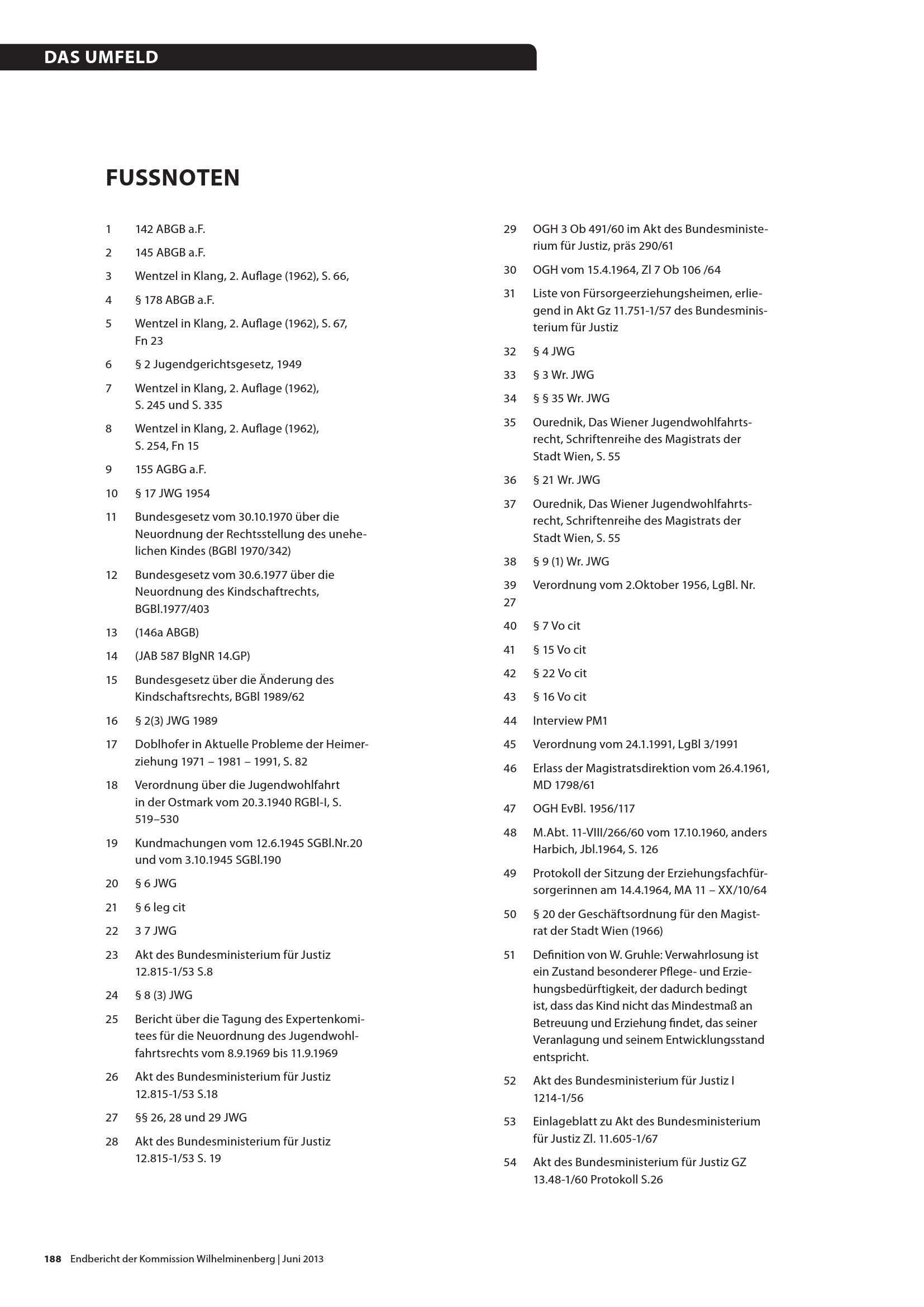 DAS UMFELD

FUSSNOTEN

1 142 ABGB a.F.

2 145 ABGB a.F.

3 Wentzel in Klang, 2. Auflage (1962), S. 66,

4 § 178 ABGB a.F.

5 Wentzel in Klang, 2. Auflage (1962), S. 67, Fn 23

6 § 2 Jugendgerichtsgesetz, 1949

7 Wentzel in Klang, 2. Auflage (1962), S. 245 und S. 335

8 Wentzel in Klang, 2. Auflage (1962), S. 254, Fn 15

9 155 AGBG a.F.

10 § 17 JWG 1954

11 Bundesgesetz vom 30.10.1970 über die Neuordnung der Rechtsstellung des unehelichen Kindes (BGBl 1970/342)

12 Bundesgesetz vom 30.6.1977 über die Neuordnung des Kindschaftrechts, BGBl.1977/403

13 (146a ABGB)

14 (JAB 587 BlgNR 14.GP)

15 Bundesgesetz über die Änderung des Kindschaftsrechts, BGBl 1989/62

16 § 2(3) JWG 1989

17 Doblhofer in Aktuelle Probleme der Heimerziehung 1971 – 1981 – 1991, S. 82

18 Verordnung über die Jugendwohlfahrt in der Ostmark vom 20.3.1940 RGBl-I, S. 519–530

19 Kundmachungen vom 12.6.1945 SGBl.Nr.20 und vom 3.10.1945 SGBl.190

20 § 6 JWG

21 § 6 leg cit

22 3 7 JWG

23 Akt des Bundesministerium für Justiz 12.815-1/53 S.8

24 § 8 (3) JWG

25 Bericht über die Tagung des Expertenkomitees für die Neuordnung des Jugendwohlfahrtsrechts vom 8.9.1969 bis 11.9.1969

26 Akt des Bundesministerium für Justiz 12.815-1/53 S.18

27 §§ 26, 28 und 29 JWG

28 Akt des Bundesministerium für Justiz 12.815-1/53 S. 19

29 OGH 3 Ob 491/60 im Akt des Bundesministerium für Justiz, präs 290/61

30 OGH vom 15.4.1964, Zl 7 Ob 106 /64

31 Liste von Fürsorgeerziehungsheimen, erliegend in Akt Gz 11.751-1/57 des Bundesministerium für Justiz

32 § 4 JWG

33 § 3 Wr. JWG

34 § § 35 Wr. JWG

35 Ourednik, Das Wiener Jugendwohlfahrtsrecht, Schriftenreihe des Magistrats der Stadt Wien, S. 55

36 § 21 Wr. JWG

37 Ourednik, Das Wiener Jugendwohlfahrtsrecht, Schriftenreihe des Magistrats der Stadt Wien, S. 55

38 § 9 (1) Wr. JWG

39 Verordnung vom 2.Oktober 1956, LgBl. Nr. 27

40 § 7 Vo cit

41 § 15 Vo cit

42 § 22 Vo cit

43 § 16 Vo cit

44 Interview PM1

45 Verordnung vom 24.1.1991, LgBl 3/1991

46 Erlass der Magistratsdirektion vom 26.4.1961, MD 1798/61

47 OGH EvBl. 1956/117

48 M.Abt. 11-VIII/266/60 vom 17.10.1960, anders Harbich, Jbl.1964, S. 126

49 Protokoll der Sitzung der Erziehungsfachfürsorgerinnen am 14.4.1964, MA 11 – XX/10/64

50 § 20 der Geschäftsordnung für den Magistrat der Stadt Wien (1966)

51 Definition von W. Gruhle: Verwahrlosung ist ein Zustand besonderer Pflege- und Erziehungsbedürftigkeit, der dadurch bedingt ist, dass das Kind nicht das Mindestmaß an Betreuung und Erziehung findet, das seiner Veranlagung und seinem Entwicklungsstand entspricht.

52 Akt des Bundesministerium für Justiz I 1214-1/56

53 Einlageblatt zu Akt des Bundesministerium für Justiz Zl. 11.605-1/67

54 Akt des Bundesministerium für Justiz GZ 13.48-1/60 Protokoll S.26

188 Endbericht der Kommission Wilhelminenberg | Juni 2013